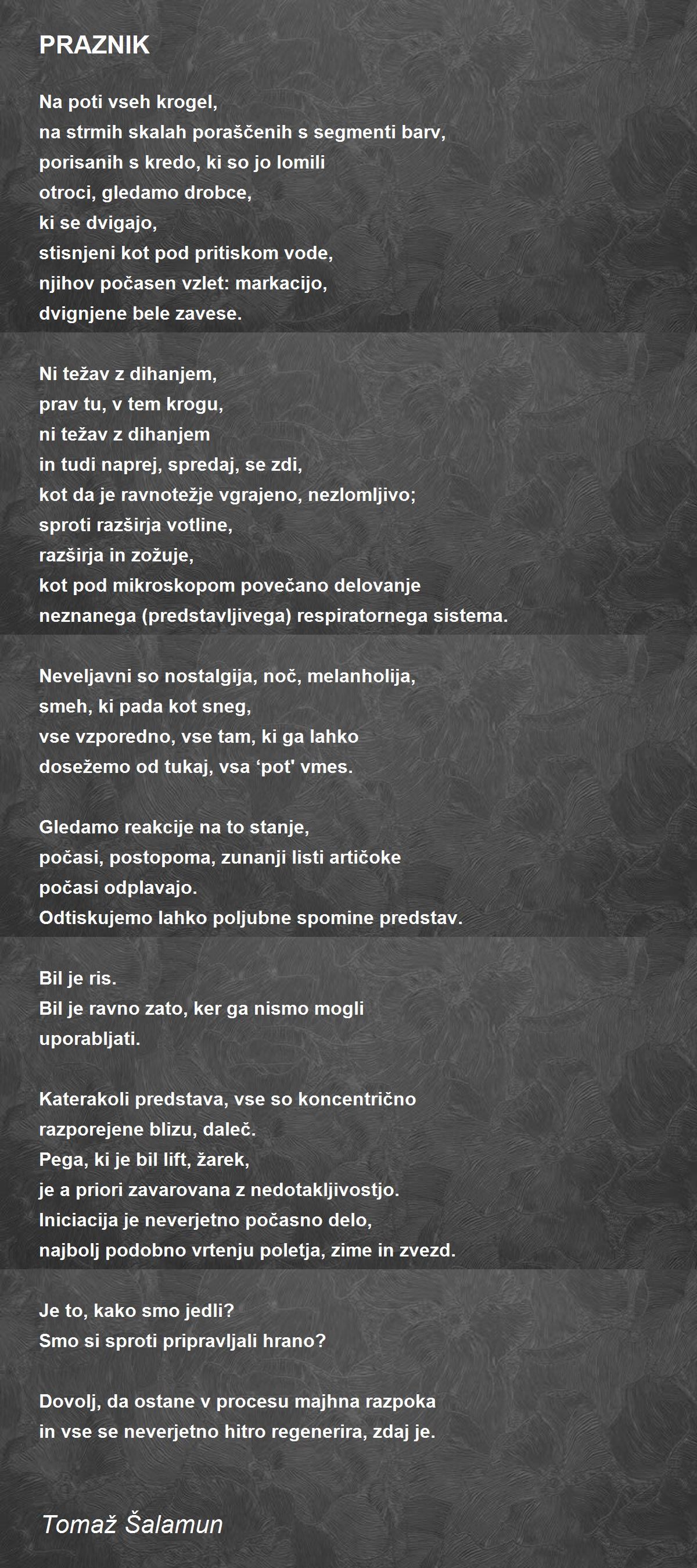 PRAZNIK

Na poti vseh krogel,
na strmih skalah poraščenih s segmenti barv,
porisanih s kredo, ki so jo lomili
otroci, gledamo drobce,
ki se dvigajo,
stisnjeni kot pod pritiskom vode,
njihov počasen vzlet: markacijo,
dvignjene bele zavese.

Ni težav z dihanjem,
prav tu, v tem krogu,
ni težav z dihanjem
in tudi naprej, spredaj, se zdi,
kot da je ravnotežje vgrajeno, nezlomljivo;
sproti razširja votline,
razširja in zožuje,
kot pod mikroskopom povečano delovanje
neznanega (predstavljivega) respiratornega sistema.

Neveljavni so nostalgija, noč, melanholija,
smeh, ki pada kot sneg,
vse vzporedno, vse tam, ki ga lahko
dosežemo od tukaj, vsa ‘pot' vmes.

Gledamo reakcije na to stanje,
počasi, postopoma, zunanji listi artičoke
počasi odplavajo.
Odtiskujemo lahko poljubne spomine predstav.

Bil je ris.
Bil je ravno zato, ker ga nismo mogli
uporabljati.

Katerakoli predstava, vse so koncentrično
razporejene blizu, daleč.
Pega, ki je bil lift, žarek,
je a priori zavarovana z nedotakljivostjo.
Iniciacija je neverjetno počasno delo,
najbolj podobno vrtenju poletja, zime in zvezd.

Je to, kako smo jedli?
Smo si sproti pripravljali hrano?

Dovolj, da ostane v procesu majhna razpoka
in vse se neverjetno hitro regenerira, zdaj je.

Tomaž Šalamun